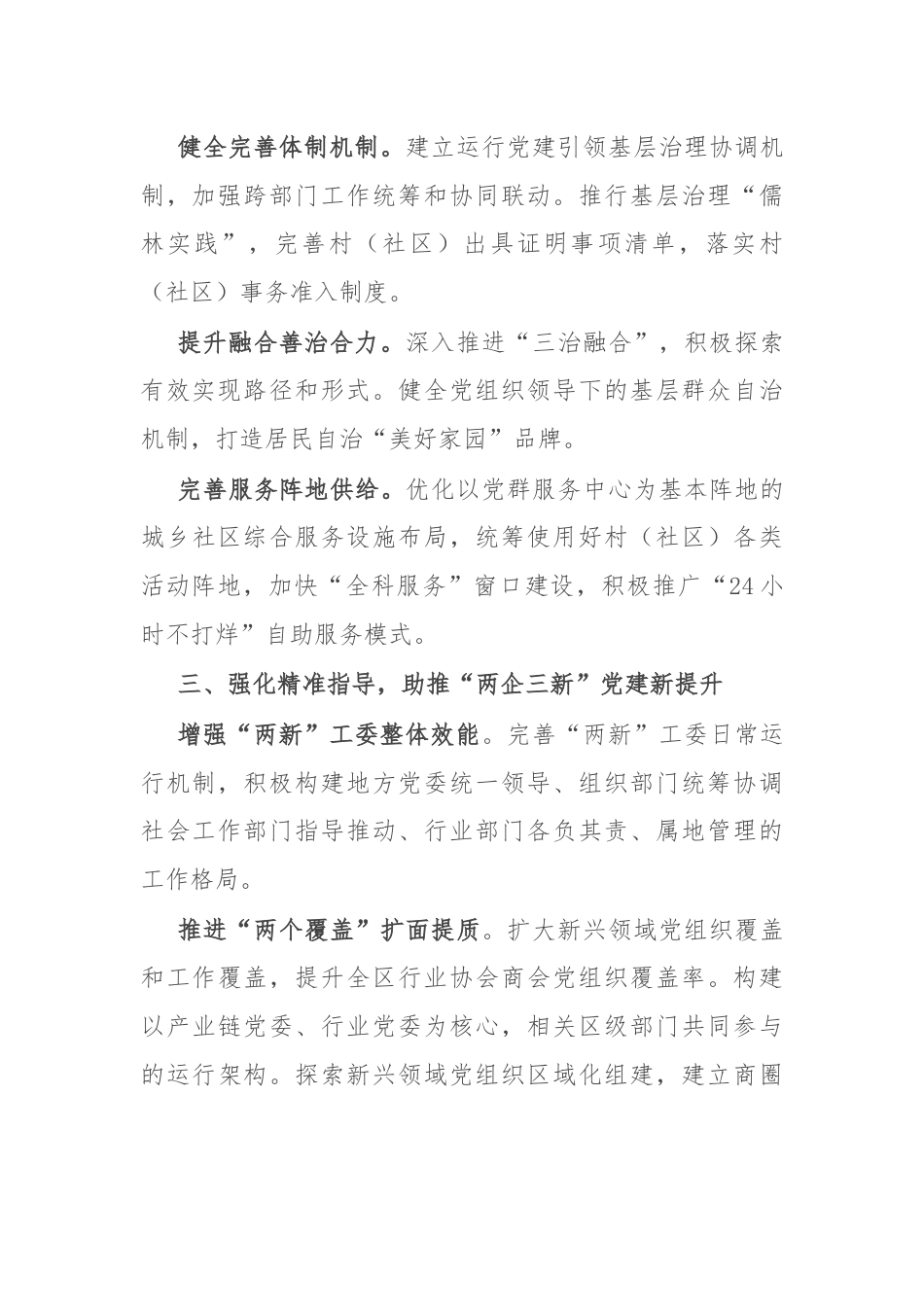 健全完善体制机制。建立运行党建引领基层治理协调机制，加强跨部门工作统筹和协同联动。推行基层治理“儒林实践”，完善村（社区）出具证明事项清单，落实村（社区）事务准入制度。

提升融合善治合力。深入推进“三治融合”，积极探索有效实现路径和形式。健全党组织领导下的基层群众自治机制，打造居民自治“美好家园”品牌。

完善服务阵地供给。优化以党群服务中心为基本阵地的城乡社区综合服务设施布局，统筹使用好村（社区）各类活动阵地，加快“全科服务”窗口建设，积极推广“24小时不打烊”自助服务模式。

三、强化精准指导，助推“两企三新”党建新提升

增强“两新”工委整体效能。完善“两新”工委日常运行机制，积极构建地方党委统一领导、组织部门统筹协调社会工作部门指导推动、行业部门各负其责、属地管理的工作格局。

推进“两个覆盖”扩面提质。扩大新兴领域党组织覆盖和工作覆盖，提升全区行业协会商会党组织覆盖率。构建以产业链党委、行业党委为核心，相关区级部门共同参与的运行架构。探索新兴领域党组织区域化组建，建立商圈